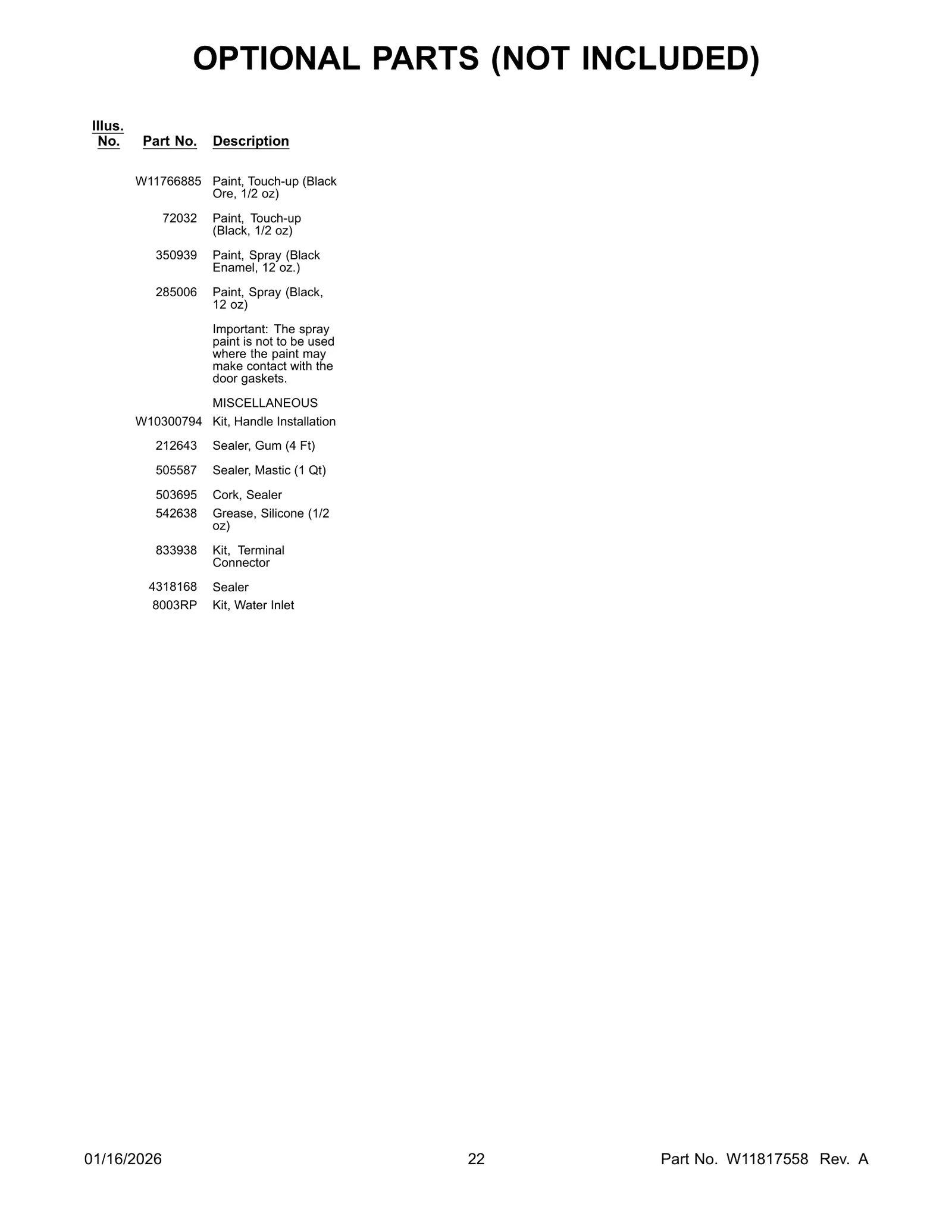 OPTIONAL PARTS (NOT INCLUDED)

| Illus. No. | Part No. | Description |
|---|---|---|
| | W11766885 | Paint, Touch-up (Black Ore, 1/2 oz) |
| | 72032 | Paint, Touch-up (Black, 1/2 oz) |
| | 350939 | Paint, Spray (Black Enamel, 12 oz.) |
| | 285006 | Paint, Spray (Black, 12 oz) |
| | | Important: The spray paint is not to be used where the paint may make contact with the door gaskets. |
| | | MISCELLANEOUS |
| | W10300794 | Kit, Handle Installation |
| | 212643 | Sealer, Gum (4 Ft) |
| | 505587 | Sealer, Mastic (1 Qt) |
| | 503695 | Cork, Sealer |
| | 542638 | Grease, Silicone (1/2 oz) |
| | 833938 | Kit, Terminal Connector |
| | 4318168 | Sealer |
| | 8003RP | Kit, Water Inlet |

01/16/2026 22 Part No. W11817558 Rev. A